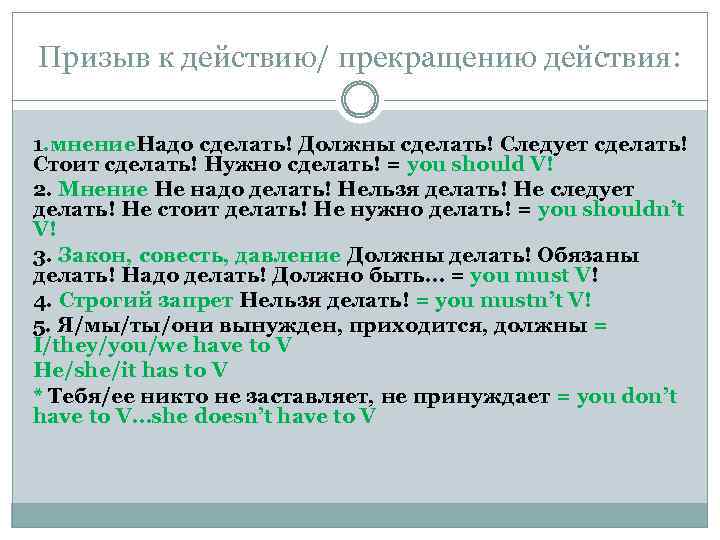 Призыв к действию/ прекращению действия:

1.мнениеНадо сделать! Должны сделать! Следует сделать! Стоит сделать! Нужно сделать! = you should V!

2. Мнение Не надо делать! Нельзя делать! Не следует делать! Не стоит делать! Не нужно делать! = you shouldn't V!

3. Закон, совесть, давление Должны делать! Обязаны делать! Надо делать! Должно быть… = you must V!

4. Строгий запрет Нельзя делать! = you mustn't V!

5. Я/мы/ты/они вынужден, приходится, должны = I/they/you/we have to V

He/she/it has to V

* Тебя/ее никто не заставляет, не принуждает = you don't have to V…she doesn't have to V